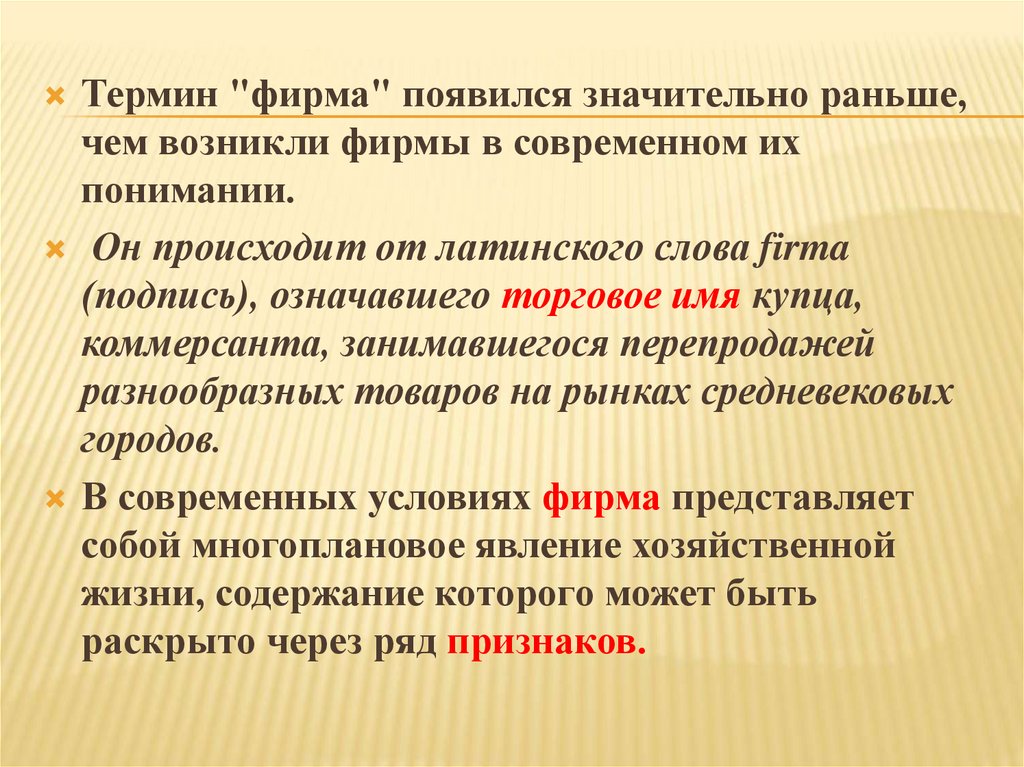 Термин "фирма" появился значительно раньше, чем возникли фирмы в современном их понимании.

Он происходит от латинского слова firma (подпись), означавшего торговое имя купца, коммерсанта, занимавшегося перепродажей разнообразных товаров на рынках средневековых городов.

В современных условиях фирма представляет собой многоплановое явление хозяйственной жизни, содержание которого может быть раскрыто через ряд признаков.